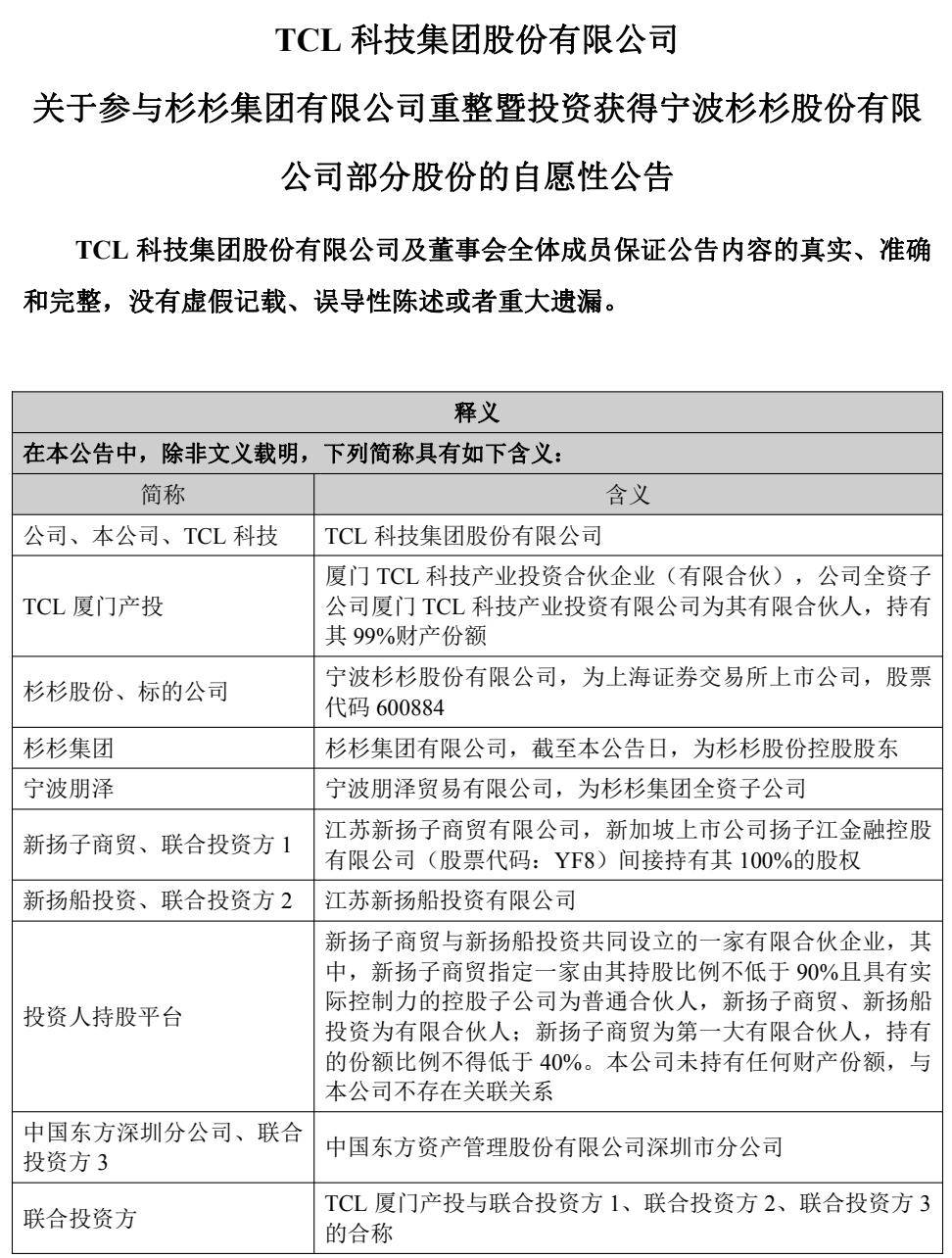 TCL 科技集团股份有限公司

关于参与杉杉集团有限公司重整暨投资获得宁波杉杉股份有限公司部分股份的自愿性公告

TCL 科技集团股份有限公司及董事会全体成员保证公告内容的真实、准确和完整，没有虚假记载、误导性陈述或者重大遗漏。

| 释义 | |
|---|---|
| 在本公告中，除非文义载明，下列简称具有如下含义： | |
| 简称 | 含义 |
| 公司、本公司、TCL 科技 | TCL 科技集团股份有限公司 |
| TCL 厦门产投 | 厦门 TCL 科技产业投资合伙企业（有限合伙），公司全资子公司厦门 TCL 科技产业投资有限公司为其有限合伙人，持有其 99%财产份额 |
| 杉杉股份、标的公司 | 宁波杉杉股份有限公司，为上海证券交易所上市公司，股票代码 600884 |
| 杉杉集团 | 杉杉集团有限公司，截至本公告日，为杉杉股份控股股东 |
| 宁波朋泽 | 宁波朋泽贸易有限公司，为杉杉集团全资子公司 |
| 新扬子商贸、联合投资方 1 | 江苏新扬子商贸有限公司，新加坡上市公司扬子江金融控股有限公司（股票代码：YF8）间接持有其 100%的股权 |
| 新扬船投资、联合投资方 2 | 江苏新扬船投资有限公司 |
| 投资人持股平台 | 新扬子商贸与新扬船投资共同设立的一家有限合伙企业，其中，新扬子商贸指定一家由其持股比例不低于 90%且具有实际控制力的控股子公司为普通合伙人，新扬子商贸、新扬船投资为有限合伙人；新扬子商贸为第一大有限合伙人，持有的份额比例不得低于 40%。本公司未持有任何财产份额，与本公司不存在关联关系 |
| 中国东方深圳分公司、联合投资方 3 | 中国东方资产管理股份有限公司深圳市分公司 |
| 联合投资方 | TCL 厦门产投与联合投资方 1、联合投资方 2、联合投资方 3 的合称 |